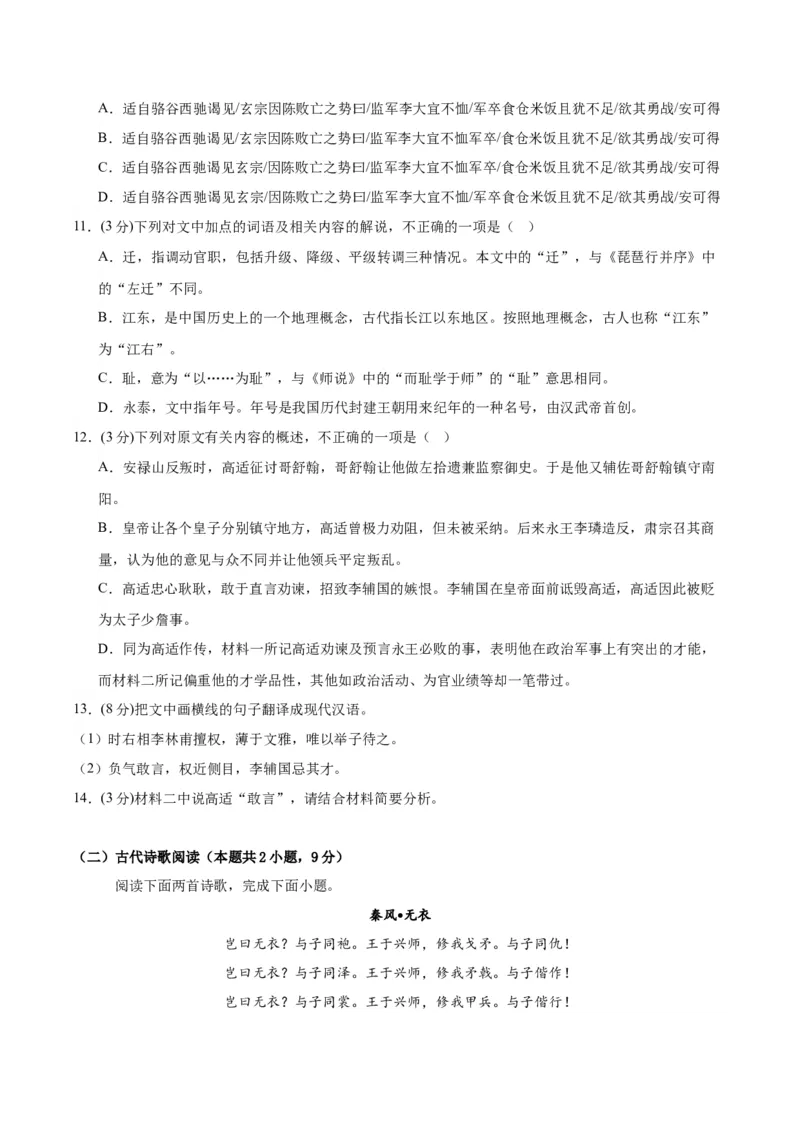 A．适自骆谷西驰谒见/玄宗因陈败亡之势曰/监军李大宜不恤/军卒食仓米饭且犹不足/欲其勇战/安可得

B．适自骆谷西驰谒见/玄宗因陈败亡之势曰/监军李大宜不恤军卒/食仓米饭且犹不足/欲其勇战/安可得

C．适自骆谷西驰谒见玄宗/因陈败亡之势曰/监军李大宜不恤军卒/食仓米饭且犹不足/欲其勇战/安可得

D．适自骆谷西驰谒见玄宗/因陈败亡之势曰/监军李大宜不恤/军卒食仓米饭且犹不足/欲其勇战/安可得

11．(3分)下列对文中加点的词语及相关内容的解说，不正确的一项是（ ）

A．迁，指调动官职，包括升级、降级、平级转调三种情况。本文中的“迁”，与《琵琶行并序》中的“左迁”不同。

B．江东，是中国历史上的一个地理概念，古代指长江以东地区。按照地理概念，古人也称“江东”为“江右”。

C．耻，意为“以……为耻”，与《师说》中的“而耻学于师”的“耻”意思相同。

D．永泰，文中指年号。年号是我国历代封建王朝用来纪年的一种名号，由汉武帝首创。

12．(3分)下列对原文有关内容的概述，不正确的一项是（ ）

A．安禄山反叛时，高适征讨哥舒翰，哥舒翰让他做左拾遗兼监察御史。于是他又辅佐哥舒翰镇守南阳。

B．皇帝让各个皇子分别镇守地方，高适曾极力劝阻，但未被采纳。后来永王李璘造反，肃宗召其商量，认为他的意见与众不同并让他领兵平定叛乱。

C．高适忠心耿耿，敢于直言劝谏，招致李辅国的嫉恨。李辅国在皇帝面前诋毁高适，高适因此被贬为太子少詹事。

D．同为高适作传，材料一所记高适劝谏及预言永王必败的事，表明他在政治军事上有突出的才能，而材料二所记偏重他的才学品性，其他如政治活动、为官业绩等却一笔带过。

13．(8分)把文中画横线的句子翻译成现代汉语。

（1）时右相李林甫擅权，薄于文雅，唯以举子待之。

（2）负气敢言，权近侧目，李辅国忌其才。

14．(3分)材料二中说高适“敢言”，请结合材料简要分析。

（二）古代诗歌阅读（本题共2小题，9分）

阅读下面两首诗歌，完成下面小题。

秦风•无衣

岂曰无衣？与子同袍。王于兴师，修我戈矛。与子同仇！

岂曰无衣？与子同泽。王于兴师，修我矛戟。与子偕作！

岂曰无衣？与子同裳。王于兴师，修我甲兵。与子偕行！